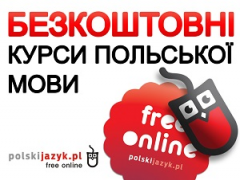 БЕЗКОШТОВНІ
КУРСИ ПОЛЬСЬКОЇ МОВИ

free online
polskijazyk.pl

polskijazyk.pl
free online